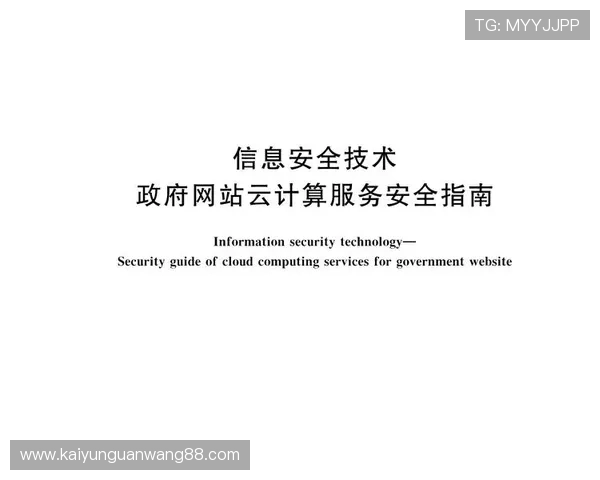 TG: MYYJJPP

信息安全技术
政府网站云计算服务安全指南

Information security technology—
Security guide of cloud computing services for government website

www.kaiyunguanwang88.com